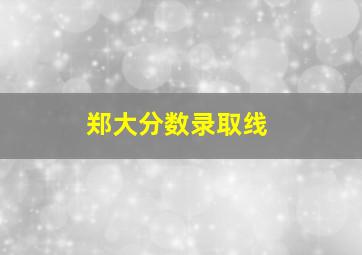 郑大分数录取线